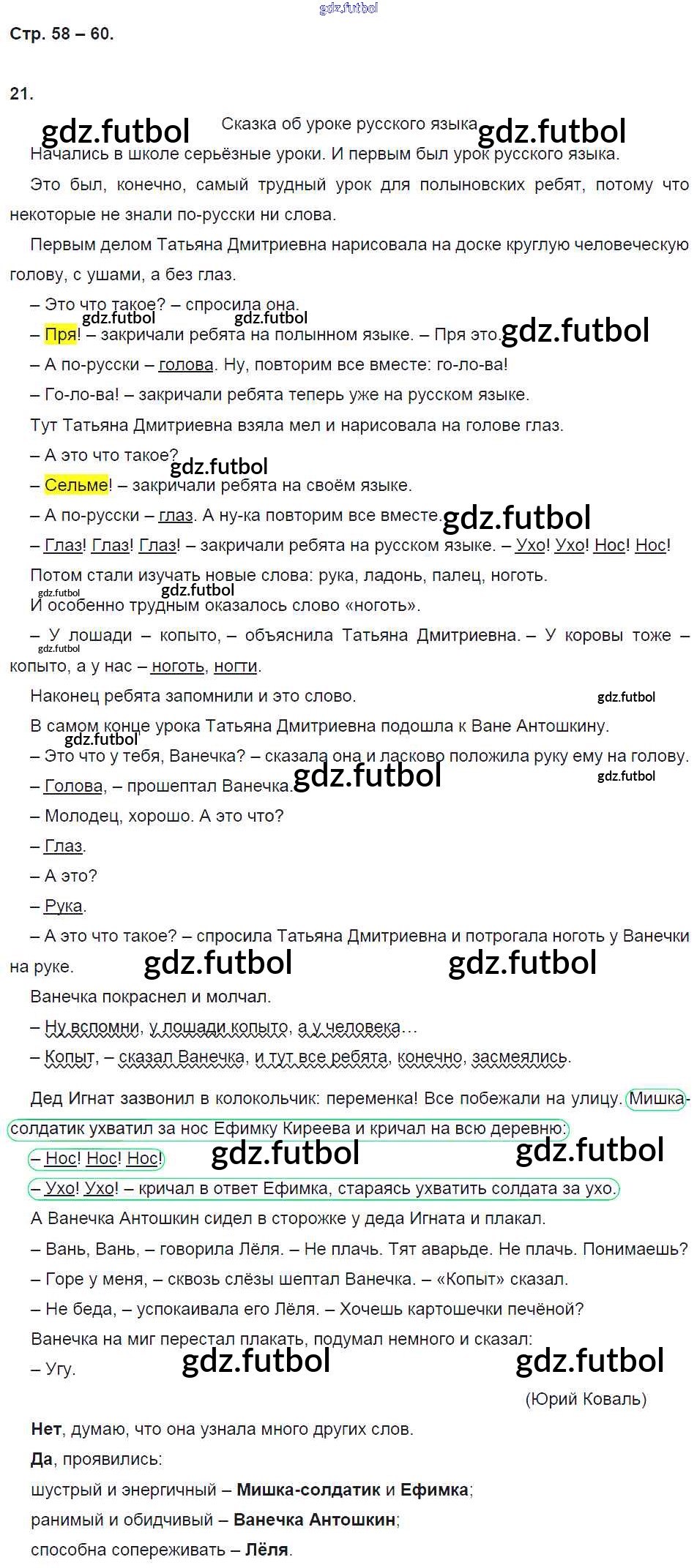 Стр. 58 – 60.

21.

Сказка об уроке русского языка

Начались в школе серьёзные уроки. И первым был урок русского языка.

Это был, конечно, самый трудный урок для полыновских ребят, потому что некоторые не знали по-русски ни слова.

Первым делом Татьяна Дмитриевна нарисовала на доске круглую человеческую голову, с ушами, а без глаз.

– Это что такое? – спросила она.

– Пря! – закричали ребята на полынном языке. – Пря это.

– А по-русски – голова. Ну, повторим все вместе: го-ло-ва!

– Го-ло-ва! – закричали ребята теперь уже на русском языке.

Тут Татьяна Дмитриевна взяла мел и нарисовала на голове глаз.

– А это что такое?

– Сельме! – закричали ребята на своём языке.

– А по-русски – глаз. А ну-ка повторим все вместе.

– Глаз! Глаз! Глаз! – закричали ребята на русском языке. – Ухо! Ухо! Нос! Нос!

Потом стали изучать новые слова: рука, ладонь, палец, ноготь.

И особенно трудным оказалось слово «ноготь».

– У лошади – копыто, – объяснила Татьяна Дмитриевна. – У коровы тоже – копыто, а у нас – ноготь, ногти.

Наконец ребята запомнили и это слово.

В самом конце урока Татьяна Дмитриевна подошла к Ване Антошкину.

– Это что у тебя, Ванечка? – сказала она и ласково положила руку ему на голову.

– Голова, – прошептал Ванечка.

– Молодец, хорошо. А это что?

– Глаз.

– А это?

– Рука.

– А это что такое? – спросила Татьяна Дмитриевна и потрогала ноготь у Ванечки на руке.

Ванечка покраснел и молчал.

– Ну вспомни, у лошади копыто, а у человека...

– Копыт, – сказал Ванечка, и тут все ребята, конечно, засмеялись.

Дед Игнат зазвонил в колокольчик: переменка! Все побежали на улицу. Мишка-солдатик ухватил за нос Ефимку Киреева и кричал на всю деревню:

– Нос! Нос! Нос!

– Ухо! Ухо! – кричал в ответ Ефимка, стараясь ухватить солдата за ухо.

А Ванечка Антошкин сидел в сторожке у деда Игната и плакал.

– Вань, Вань, – говорила Лёля. – Не плачь. Тят аварьде. Не плачь. Понимаешь?

– Горе у меня, – сквозь слёзы шептал Ванечка. – «Копыт» сказал.

– Не беда, – успокаивала его Лёля. – Хочешь картошечки печёной?

Ванечка на миг перестал плакать, подумал немного и сказал:

– Угу.

(Юрий Коваль)

Нет, думаю, что она узнала много других слов.

Да, проявились:

шустрый и энергичный – Мишка-солдатик и Ефимка;

ранимый и обидчивый – Ванечка Антошкин;

способна сопереживать – Лёля.

gdz.futbol